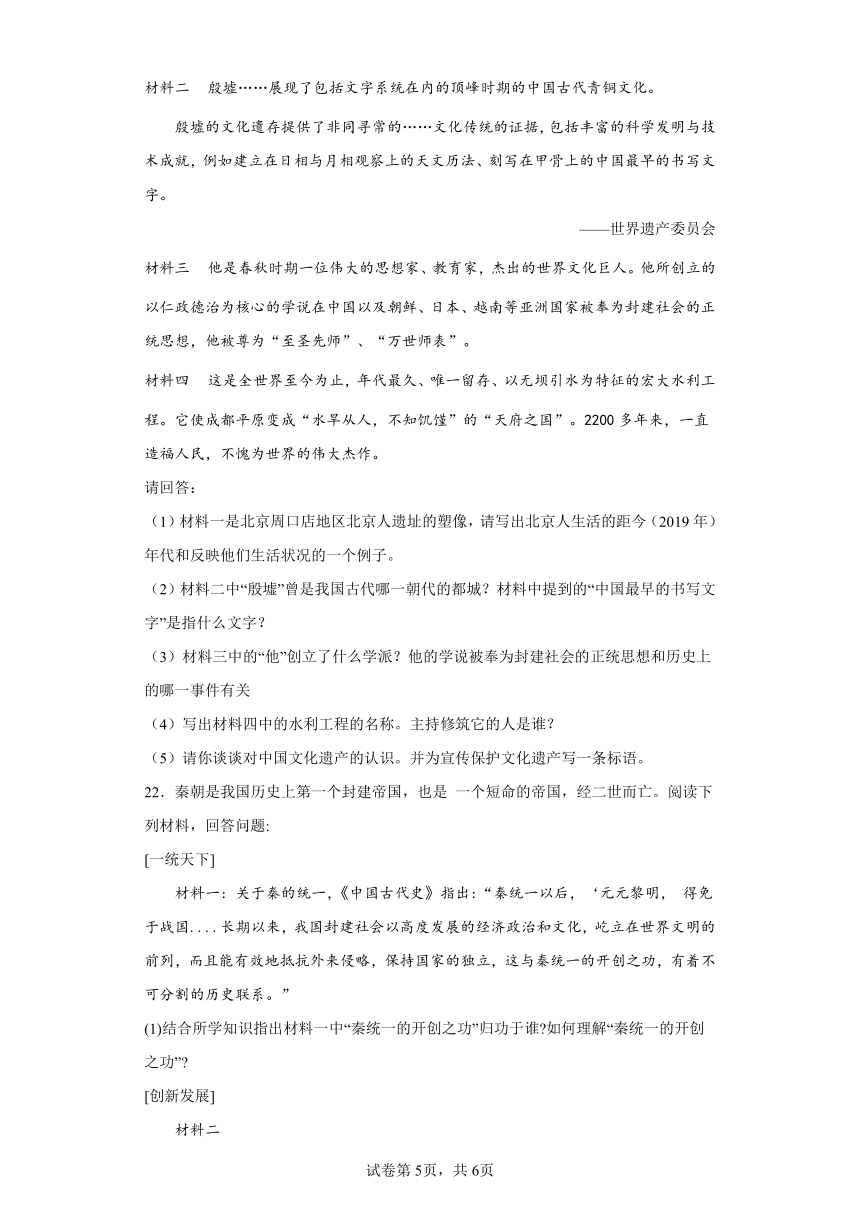 材料二　殷墟……展现了包括文字系统在内的顶峰时期的中国古代青铜文化。

殷墟的文化遗存提供了非同寻常的……文化传统的证据，包括丰富的科学发明与技术成就，例如建立在日相与月相观察上的天文历法、刻写在甲骨上的中国最早的书写文字。

——世界遗产委员会

材料三　他是春秋时期一位伟大的思想家、教育家，杰出的世界文化巨人。他所创立的以仁政德治为核心的学说在中国以及朝鲜、日本、越南等亚洲国家被奉为封建社会的正统思想，他被尊为“至圣先师”、“万世师表”。

材料四　这是全世界至今为止，年代最久、唯一留存、以无坝引水为特征的宏大水利工程。它使成都平原变成“水旱从人，不知饥馑”的“天府之国”。2200多年来，一直造福人民，不愧为世界的伟大杰作。

请回答：

（1）材料一是北京周口店地区北京人遗址的塑像，请写出北京人生活的距今（2019年）年代和反映他们生活状况的一个例子。

（2）材料二中“殷墟”曾是我国古代哪一朝代的都城？材料中提到的“中国最早的书写文字”是指什么文字？

（3）材料三中的“他”创立了什么学派？他的学说被奉为封建社会的正统思想和历史上的哪一事件有关

（4）写出材料四中的水利工程的名称。主持修筑它的人是谁？

（5）请你谈谈对中国文化遗产的认识。并为宣传保护文化遗产写一条标语。

22．秦朝是我国历史上第一个封建帝国，也是 一个短命的帝国，经二世而亡。阅读下列材料，回答问题:

[一统天下]

材料一：关于秦的统一，《中国古代史》指出：“秦统一以后，‘元元黎明， 得免于战国....长期以来，我国封建社会以高度发展的经济政治和文化，屹立在世界文明的前列，而且能有效地抵抗外来侵略，保持国家的独立，这与秦统一的开创之功，有着不可分割的历史联系。”

(1)结合所学知识指出材料一中“秦统一的开创之功”归功于谁?如何理解“秦统一的开创之功”?

[创新发展]

材料二

试卷第5页，共6页